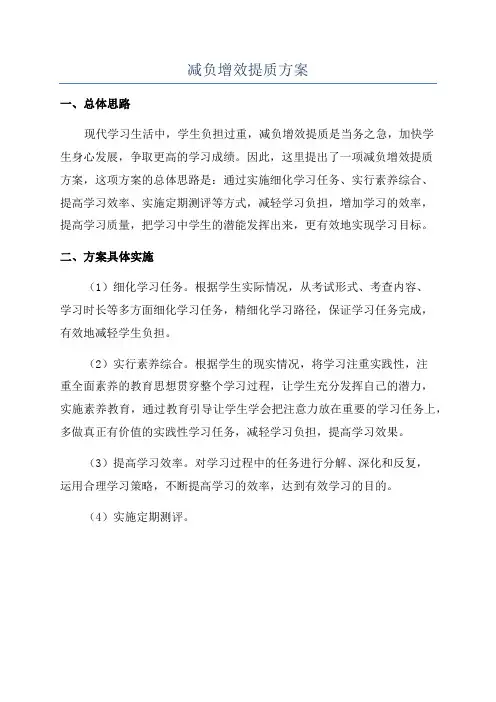 减负增效提质方案

一、总体思路

现代学习生活中，学生负担过重，减负增效提质是当务之急，加快学生身心发展，争取更高的学习成绩。因此，这里提出了一项减负增效提质方案，这项方案的总体思路是：通过实施细化学习任务、实行素养综合、提高学习效率、实施定期测评等方式，减轻学习负担，增加学习的效率，提高学习质量，把学习中学生的潜能发挥出来，更有效地实现学习目标。

二、方案具体实施

（1）细化学习任务。根据学生实际情况，从考试形式、考查内容、学习时长等多方面细化学习任务，精细化学习路径，保证学习任务完成，有效地减轻学生负担。

（2）实行素养综合。根据学生的现实情况，将学习注重实践性，注重全面素养的教育思想贯穿整个学习过程，让学生充分发挥自己的潜力，实施素养教育，通过教育引导让学生学会把注意力放在重要的学习任务上，多做真正有价值的实践性学习任务，减轻学习负担，提高学习效果。

（3）提高学习效率。对学习过程中的任务进行分解、深化和反复，运用合理学习策略，不断提高学习的效率，达到有效学习的目的。

（4）实施定期测评。